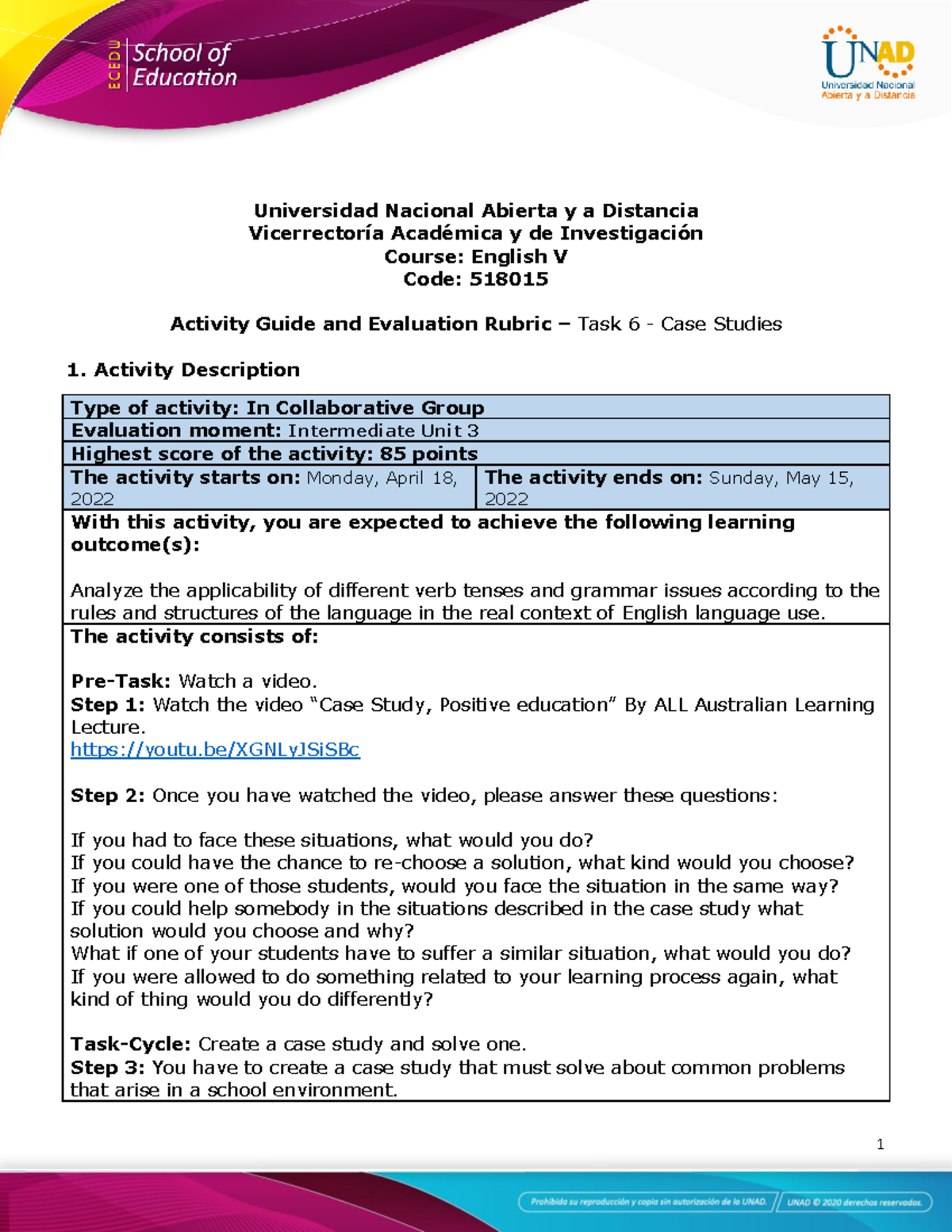 ECEDU School of Education

UNAD
Universidad Nacional Abierta y a Distancia

Universidad Nacional Abierta y a Distancia
Vicerrectoría Académica y de Investigación
Course: English V
Code: 518015

Activity Guide and Evaluation Rubric – Task 6 - Case Studies

1. Activity Description

Type of activity: In Collaborative Group
Evaluation moment: Intermediate Unit 3
Highest score of the activity: 85 points
The activity starts on: Monday, April 18, 2022
The activity ends on: Sunday, May 15, 2022

With this activity, you are expected to achieve the following learning outcome(s):

Analyze the applicability of different verb tenses and grammar issues according to the rules and structures of the language in the real context of English language use.

The activity consists of:

Pre-Task: Watch a video.
Step 1: Watch the video "Case Study, Positive education" By ALL Australian Learning Lecture.
https://youtu.be/XGNLyJSiSBc

Step 2: Once you have watched the video, please answer these questions:

If you had to face these situations, what would you do?
If you could have the chance to re-choose a solution, what kind would you choose?
If you were one of those students, would you face the situation in the same way?
If you could help somebody in the situations described in the case study what solution would you choose and why?
What if one of your students have to suffer a similar situation, what would you do?
If you were allowed to do something related to your learning process again, what kind of thing would you do differently?

Task-Cycle: Create a case study and solve one.
Step 3: You have to create a case study that must solve about common problems that arise in a school environment.

1

Prohibida su reproducción y copia sin autorización de la UNAD. UNAD © 2020 derechos reservados.